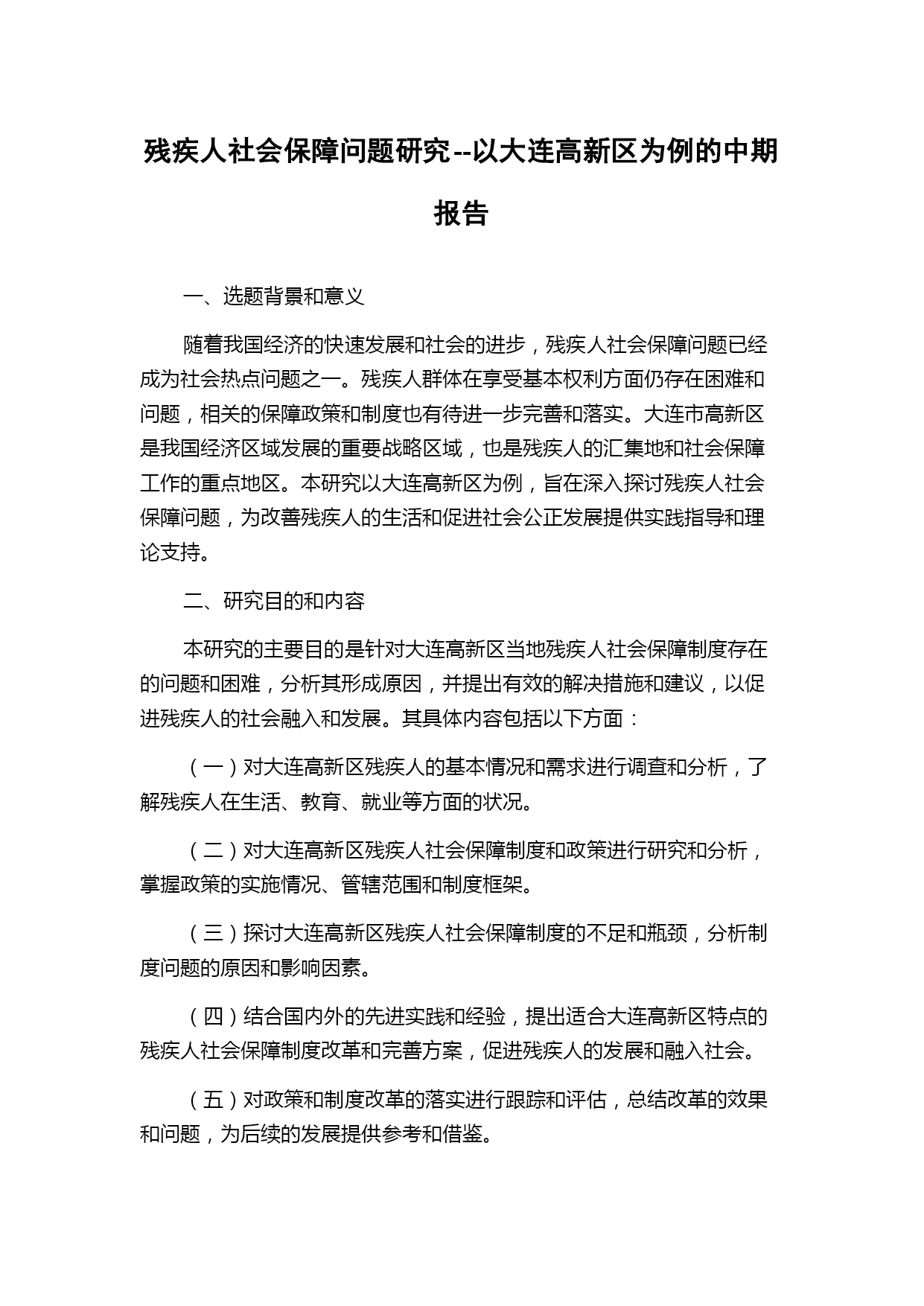 残疾人社会保障问题研究--以大连高新区为例的中期报告

一、选题背景和意义

随着我国经济的快速发展和社会的进步，残疾人社会保障问题已经成为社会热点问题之一。残疾人群体在享受基本权利方面仍存在困难和问题，相关的保障政策和制度也有待进一步完善和落实。大连市高新区是我国经济区域发展的重要战略区域，也是残疾人的汇集地和社会保障工作的重点地区。本研究以大连高新区为例，旨在深入探讨残疾人社会保障问题，为改善残疾人的生活和促进社会公正发展提供实践指导和理论支持。

二、研究目的和内容

本研究的主要目的是针对大连高新区当地残疾人社会保障制度存在的问题和困难，分析其形成原因，并提出有效的解决措施和建议，以促进残疾人的社会融入和发展。其具体内容包括以下方面：

（一）对大连高新区残疾人的基本情况和需求进行调查和分析，了解残疾人在生活、教育、就业等方面的状况。

（二）对大连高新区残疾人社会保障制度和政策进行研究和分析，掌握政策的实施情况、管辖范围和制度框架。

（三）探讨大连高新区残疾人社会保障制度的不足和瓶颈，分析制度问题的原因和影响因素。

（四）结合国内外的先进实践和经验，提出适合大连高新区特点的残疾人社会保障制度改革和完善方案，促进残疾人的发展和融入社会。

（五）对政策和制度改革的落实进行跟踪和评估，总结改革的效果和问题，为后续的发展提供参考和借鉴。